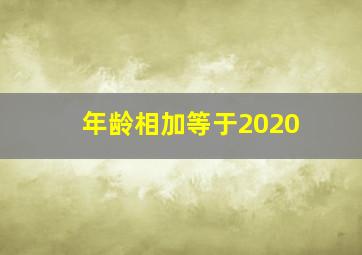 年龄相加等于2020